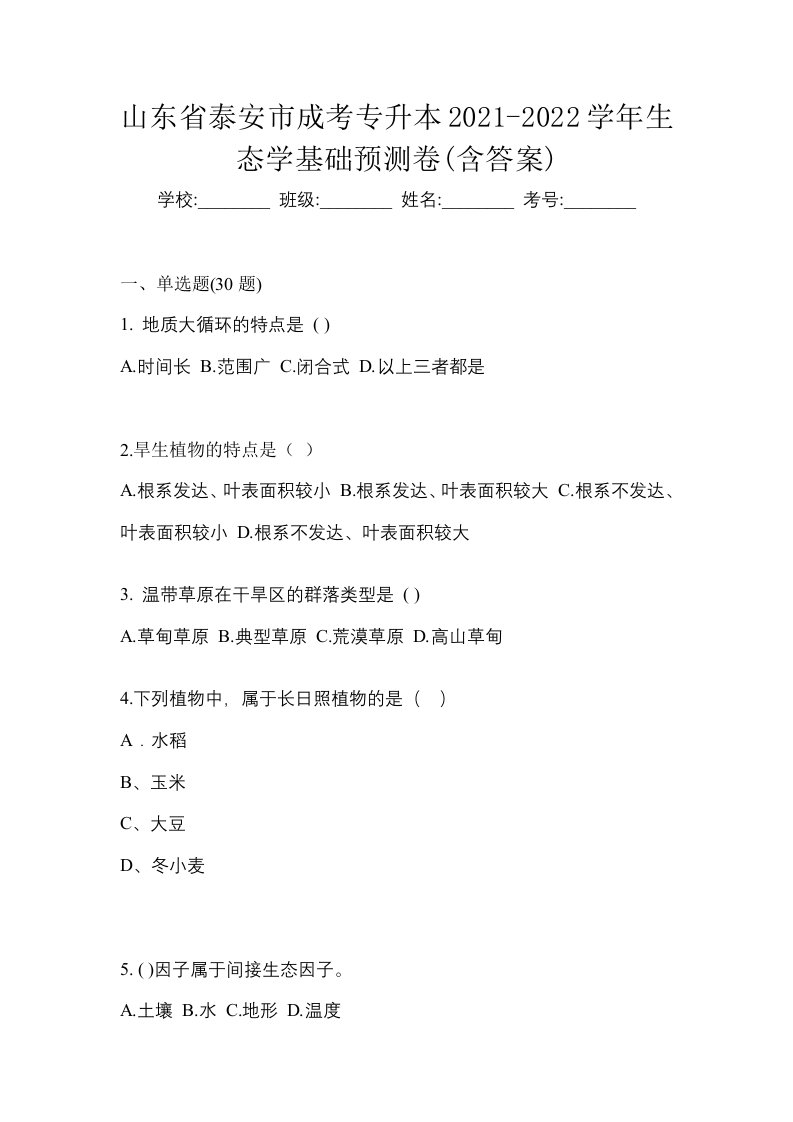 山东省泰安市成考专升本2021-2022学年生态学基础预测卷(含答案)

学校:________ 班级:________ 姓名:________ 考号:________

一、单选题(30 题)

1. 地质大循环的特点是 ( )

A.时间长 B.范围广 C.闭合式 D.以上三者都是

2.旱生植物的特点是（ ）

A.根系发达、叶表面积较小 B.根系发达、叶表面积较大 C.根系不发达、叶表面积较小 D.根系不发达、叶表面积较大

3. 温带草原在干旱区的群落类型是 ( )

A.草甸草原 B.典型草原 C.荒漠草原 D.高山草甸

4.下列植物中，属于长日照植物的是（　）

A．水稻

B、玉米

C、大豆

D、冬小麦

5. ( )因子属于间接生态因子。

A.土壤 B.水 C.地形 D.温度